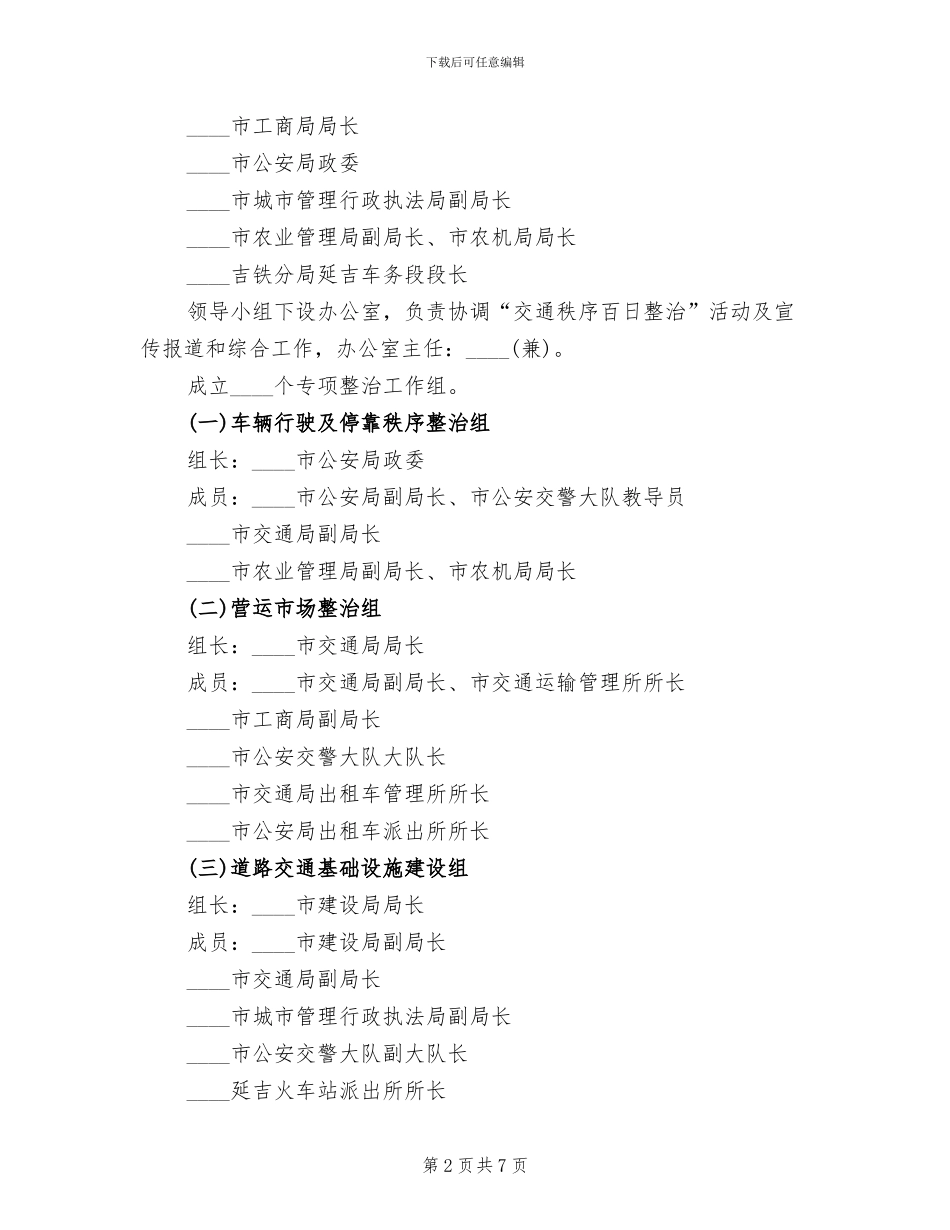 下载后可任意编辑

____市工商局局长

____市公安局政委

____市城市管理行政执法局副局长

____市农业管理局副局长、市农机局局长

____吉铁分局延吉车务段段长

领导小组下设办公室，负责协调“交通秩序百日整治”活动及宣传报道和综合工作，办公室主任：____(兼)。

成立____个专项整治工作组。

(一)车辆行驶及停靠秩序整治组

组长：____市公安局政委

成员：____市公安局副局长、市公安交警大队教导员

____市交通局副局长

____市农业管理局副局长、市农机局局长

(二)营运市场整治组

组长：____市交通局局长

成员：____市交通局副局长、市交通运输管理所所长

____市工商局副局长

____市公安交警大队大队长

____市交通局出租车管理所所长

____市公安局出租车派出所所长

(三)道路交通基础设施建设组

组长：____市建设局局长

成员：____市建设局副局长

____市交通局副局长

____市城市管理行政执法局副局长

____市公安交警大队副大队长

____延吉火车站派出所所长

第 2 页 共 7 页